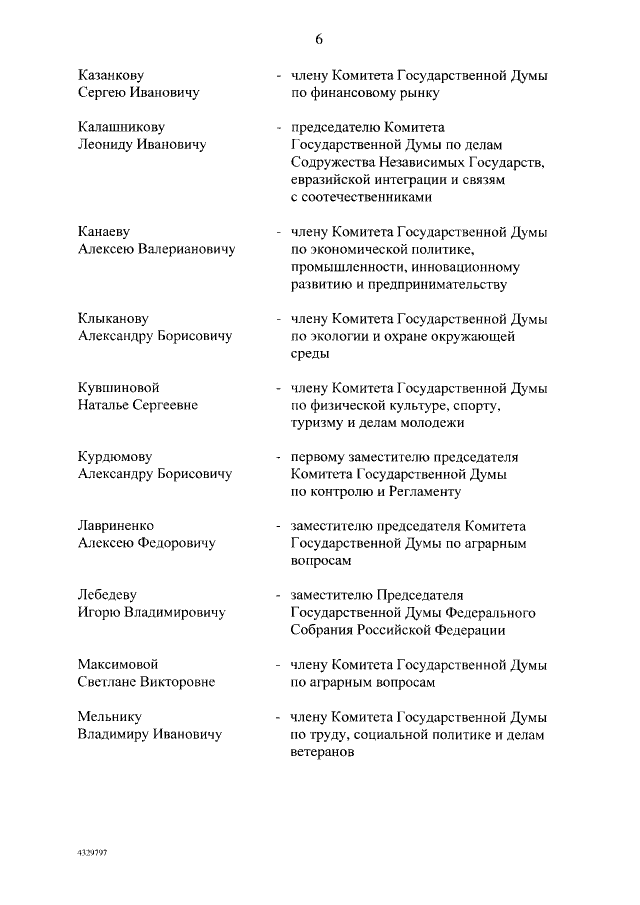 6

Казанкову Сергею Ивановичу - члену Комитета Государственной Думы по финансовому рынку

Калашникову Леониду Ивановичу - председателю Комитета Государственной Думы по делам Содружества Независимых Государств, евразийской интеграции и связям с соотечественниками

Канаеву Алексею Валериановичу - члену Комитета Государственной Думы по экономической политике, промышленности, инновационному развитию и предпринимательству

Клыканову Александру Борисовичу - члену Комитета Государственной Думы по экологии и охране окружающей среды

Кувшиновой Наталье Сергеевне - члену Комитета Государственной Думы по физической культуре, спорту, туризму и делам молодежи

Курдюмову Александру Борисовичу - первому заместителю председателя Комитета Государственной Думы по контролю и Регламенту

Лавриненко Алексею Федоровичу - заместителю председателя Комитета Государственной Думы по аграрным вопросам

Лебедеву Игорю Владимировичу - заместителю Председателя Государственной Думы Федерального Собрания Российской Федерации

Максимовой Светлане Викторовне - члену Комитета Государственной Думы по аграрным вопросам

Мельнику Владимиру Ивановичу - члену Комитета Государственной Думы по труду, социальной политике и делам ветеранов

4329797